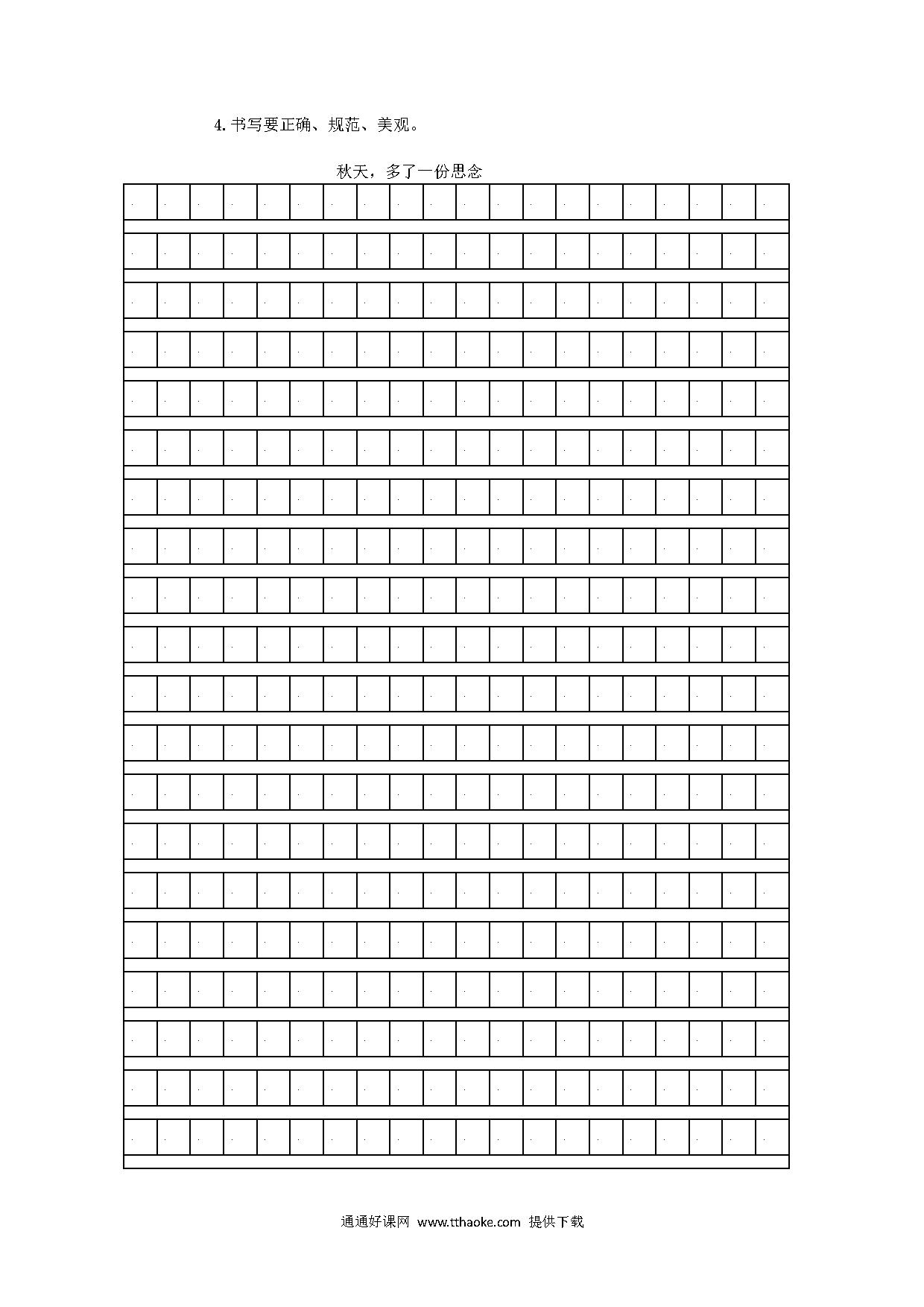 4. 书写要正确、规范、美观。

秋天，多了一份思念

通通好课网 www.tthaoke.com 提供下载